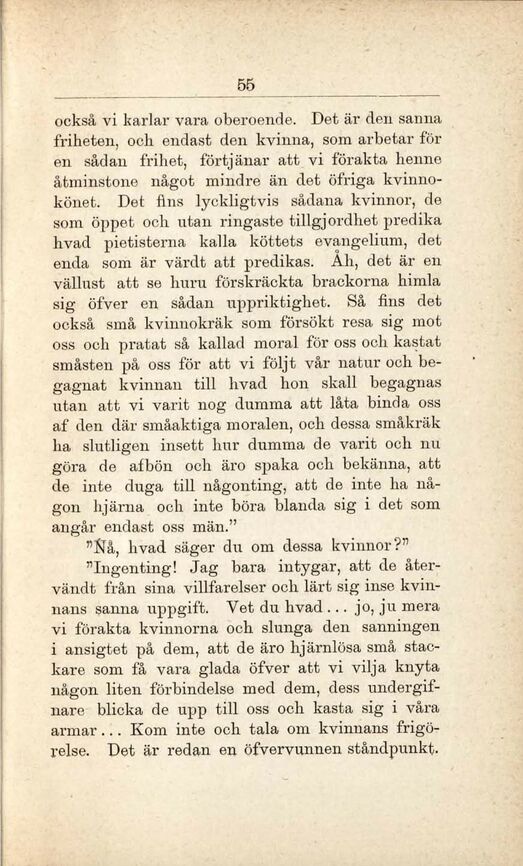 55

också vi karlar vara oberoende. Det är den sanna friheten, och endast den kvinna, som arbetar för en sådan frihet, förtjänar att vi förakta henne åtminstone något mindre än det öfriga kvinnokönet. Det fins lyckligtvis sådana kvinnor, de som öppet och utan ringaste tillgjordhet predika hvad pietisterna kalla köttets evangelium, det enda som är värdt att predikas. Åh, det är en vällust att se huru förskräckta brackorna himla sig öfver en sådan uppriktighet. Så fins det också små kvinnokräk som försökt resa sig mot oss och pratat så kallad moral för oss och kastat småsten på oss för att vi följt vår natur och begagnat kvinnan till hvad hon skall begagnas utan att vi varit nog dumma att låta binda oss af den där småaktiga moralen, och dessa småkräk ha slutligen insett hur dumma de varit och nu göra de afbön och äro spaka och bekänna, att de inte duga till någonting, att de inte ha någon hjärna och inte böra blanda sig i det som angår endast oss män."

"Nå, hvad säger du om dessa kvinnor?"

"Ingenting! Jag bara intygar, att de återvändt från sina villfarelser och lärt sig inse kvinnans sanna uppgift. Vet du hvad... jo, ju mera vi förakta kvinnorna och slunga den sanningen i ansigtet på dem, att de äro hjärnlösa små stackare som få vara glada öfver att vi vilja knyta någon liten förbindelse med dem, dess undergifnare blicka de upp till oss och kasta sig i våra armar... Kom inte och tala om kvinnans frigörelse. Det är redan en öfvervunnen ståndpunkt.